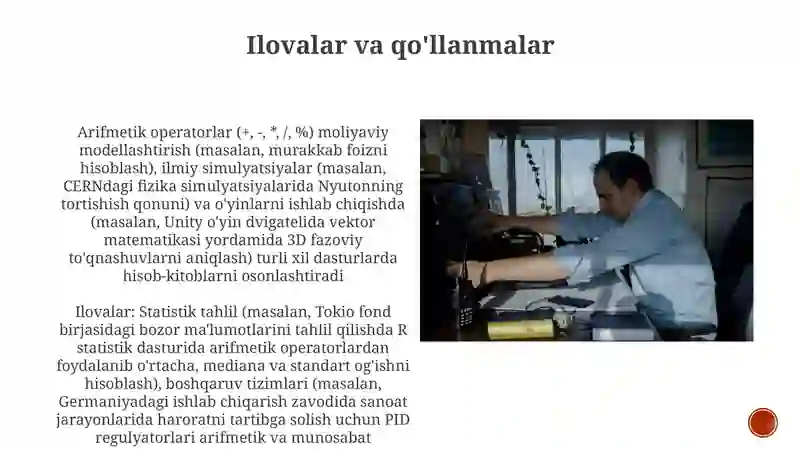 Ilovalar va qo'llanmalar

Arifmetik operatorlar (+, -, *, /, %) moliyaviy modellashtirish (masalan, murakkab foizni hisoblash), ilmiy simulyatsiyalar (masalan, CERNdagi fizika simulyatsiyalarida Nyutonning tortishish qonuni) va o'yinlarni ishlab chiqishda (masalan, Unity o'yin dvigatelida vektor matematikasi yordamida 3D fazoviy to'qnashuvlarni aniqlash) turli xil dasturlarda hisob-kitoblarni osonlashtiradi

Ilovalar: Statistik tahlil (masalan, Tokio fond birjasidagi bozor ma'lumotlarini tahlil qilishda R statistik dasturida arifmetik operatorlardan foydalanib o'rtacha, mediana va standart og'ishni hisoblash), boshqaruv tizimlari (masalan, Germaniyadagi ishlab chiqarish zavodida sanoat jarayonlarida haroratni tartibga solish uchun PID regulyatorlari arifmetik va munosabat